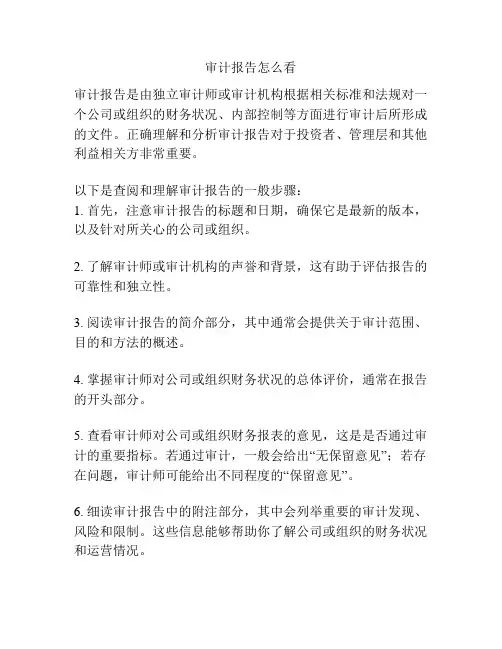 审计报告怎么看

审计报告是由独立审计师或审计机构根据相关标准和法规对一个公司或组织的财务状况、内部控制等方面进行审计后所形成的文件。正确理解和分析审计报告对于投资者、管理层和其他利益相关方非常重要。

以下是查阅和理解审计报告的一般步骤：
1. 首先，注意审计报告的标题和日期，确保它是最新的版本，以及针对所关心的公司或组织。

2. 了解审计师或审计机构的声誉和背景，这有助于评估报告的可靠性和独立性。

3. 阅读审计报告的简介部分，其中通常会提供关于审计范围、目的和方法的概述。

4. 掌握审计师对公司或组织财务状况的总体评价，通常在报告的开头部分。

5. 查看审计师对公司或组织财务报表的意见，这是是否通过审计的重要指标。若通过审计，一般会给出“无保留意见”；若存在问题，审计师可能给出不同程度的“保留意见”。

6. 细读审计报告中的附注部分，其中会列举重要的审计发现、风险和限制。这些信息能够帮助你了解公司或组织的财务状况和运营情况。